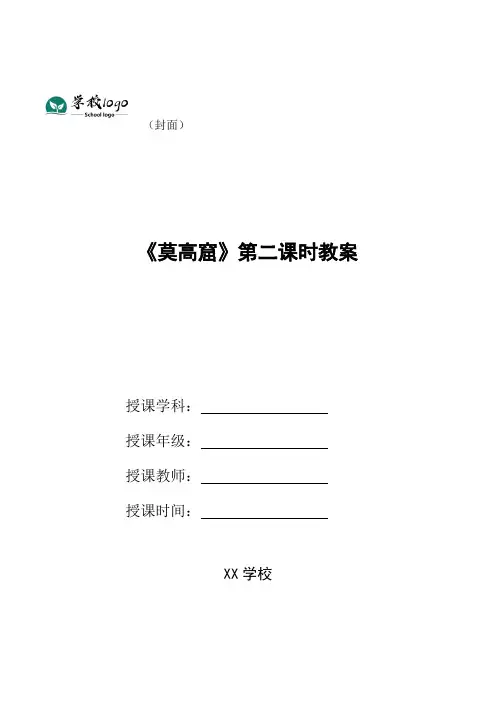 学校logo
School logo

（封面）

《莫高窟》第二课时教案

授课学科：

授课年级：

授课教师：

授课时间：

XX 学校